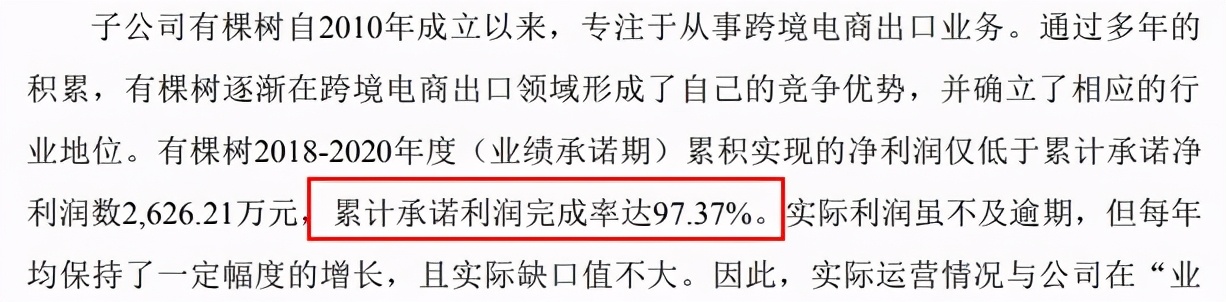 子公司有棵树自2010年成立以来，专注于从事跨境电商出口业务。通过多年的积累，有棵树逐渐在跨境电商出口领域形成了自己的竞争优势，并确立了相应的行业地位。有棵树2018-2020年度（业绩承诺期）累积实现的净利润仅低于累计承诺净利润数2,626.21万元，累计承诺利润完成率达97.37%。实际利润虽不及逾期，但每年均保持了一定幅度的增长，且实际缺口值不大。因此，实际运营情况与公司在“业